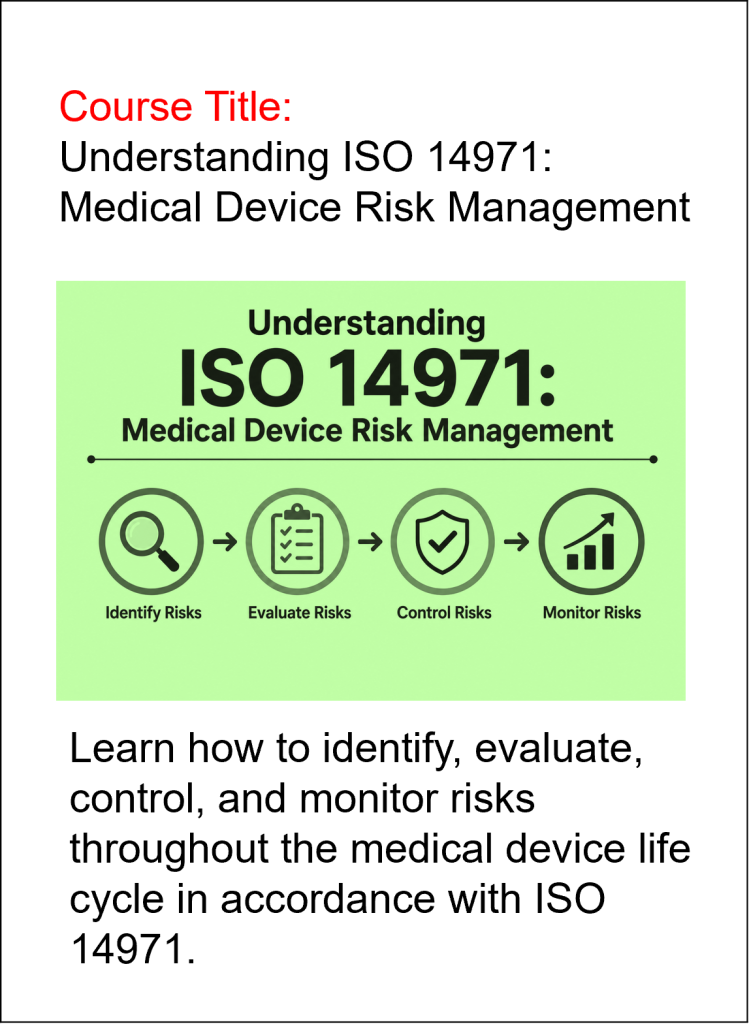 Course Title:
Understanding ISO 14971:
Medical Device Risk Management

Understanding
ISO 14971:
Medical Device Risk Management

Identify Risks → Evaluate Risks → Control Risks → Monitor Risks

Learn how to identify, evaluate, control, and monitor risks throughout the medical device life cycle in accordance with ISO 14971.